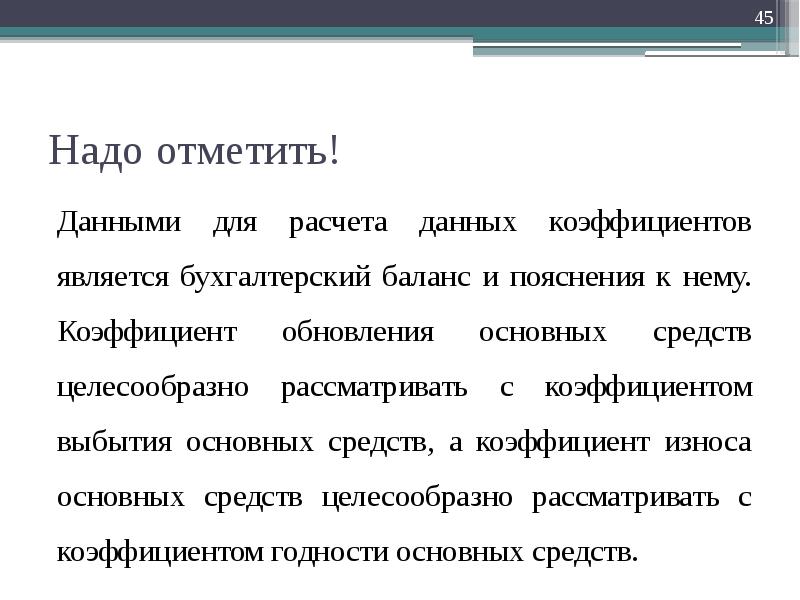 45

Надо отметить!

Данными для расчета данных коэффициентов является бухгалтерский баланс и пояснения к нему. Коэффициент обновления основных средств целесообразно рассматривать с коэффициентом выбытия основных средств, а коэффициент износа основных средств целесообразно рассматривать с коэффициентом годности основных средств.